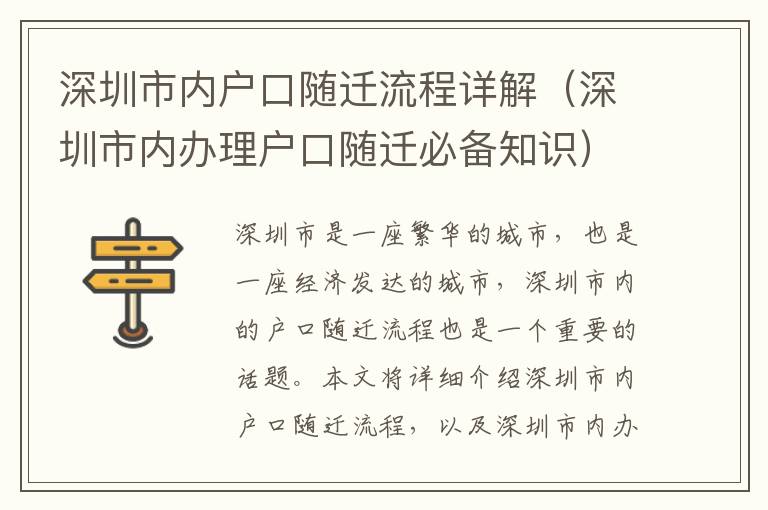 深圳市内户口随迁流程详解（深圳市内办理户口随迁必备知识）

深圳市是一座繁华的城市，也是一座经济发达的城市，深圳市内的户口随迁流程也是一个重要的话题。本文将详细介绍深圳市内户口随迁流程，以及深圳市内办